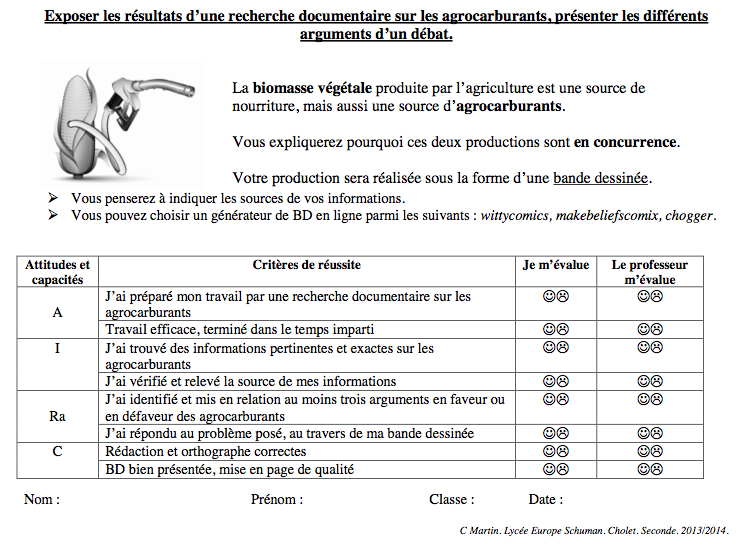 Exposer les résultats d'une recherche documentaire sur les agrocarburants, présenter les différents arguments d'un débat.

La biomasse végétale produite par l'agriculture est une source de nourriture, mais aussi une source d'agrocarburants.

Vous expliquerez pourquoi ces deux productions sont en concurrence.

Votre production sera réalisée sous la forme d'une bande dessinée.

➢ Vous penserez à indiquer les sources de vos informations.
➢ Vous pouvez choisir un générateur de BD en ligne parmi les suivants : wittycomics, makebeliefscomix, chogger.

| Attitudes et capacités | Critères de réussite | Je m'évalue | Le professeur m'évalue |
|---|---|---|---|
| A | J'ai préparé mon travail par une recherche documentaire sur les agrocarburants | ☺☹ | ☺☹ |
| | Travail efficace, terminé dans le temps imparti | ☺☹ | ☺☹ |
| I | J'ai trouvé des informations pertinentes et exactes sur les agrocarburants | ☺☹ | ☺☹ |
| | J'ai vérifié et relevé la source de mes informations | ☺☹ | ☺☹ |
| Ra | J'ai identifié et mis en relation au moins trois arguments en faveur ou en défaveur des agrocarburants | ☺☹ | ☺☹ |
| | J'ai répondu au problème posé, au travers de ma bande dessinée | ☺☹ | ☺☹ |
| C | Rédaction et orthographe correctes | ☺☹ | ☺☹ |
| | BD bien présentée, mise en page de qualité | ☺☹ | ☺☹ |

Nom : Prénom : Classe : Date :

C Martin. Lycée Europe Schuman. Cholet. Seconde. 2013/2014.